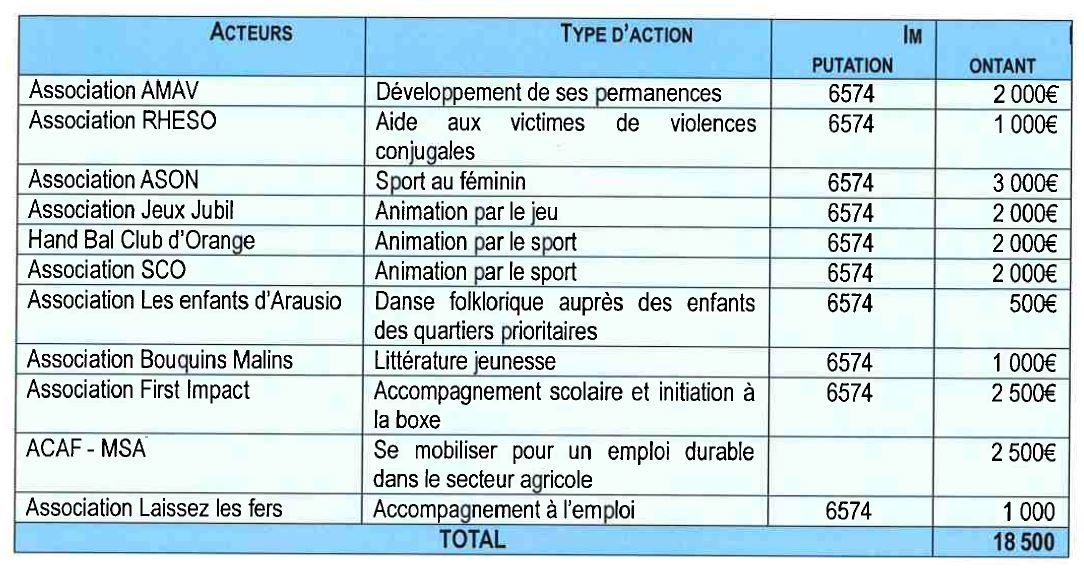 | ACTEURS | TYPE D'ACTION | IM PUTATION | ONTANT |
|---|---|---|---|
| Association AMAV | Développement de ses permanences | 6574 | 2 000€ |
| Association RHESO | Aide aux victimes de violences conjugales | 6574 | 1 000€ |
| Association ASON | Sport au féminin | 6574 | 3 000€ |
| Association Jeux Jubil | Animation par le jeu | 6574 | 2 000€ |
| Hand Bal Club d'Orange | Animation par le sport | 6574 | 2 000€ |
| Association SCO | Animation par le sport | 6574 | 2 000€ |
| Association Les enfants d'Arausio | Danse folklorique auprès des enfants des quartiers prioritaires | 6574 | 500€ |
| Association Bouquins Malins | Littérature jeunesse | 6574 | 1 000€ |
| Association First Impact | Accompagnement scolaire et initiation à la boxe | 6574 | 2 500€ |
| ACAF - MSA | Se mobiliser pour un emploi durable dans le secteur agricole | | 2 500€ |
| Association Laissez les fers | Accompagnement à l'emploi | 6574 | 1 000 |
| TOTAL | | | 18 500 |